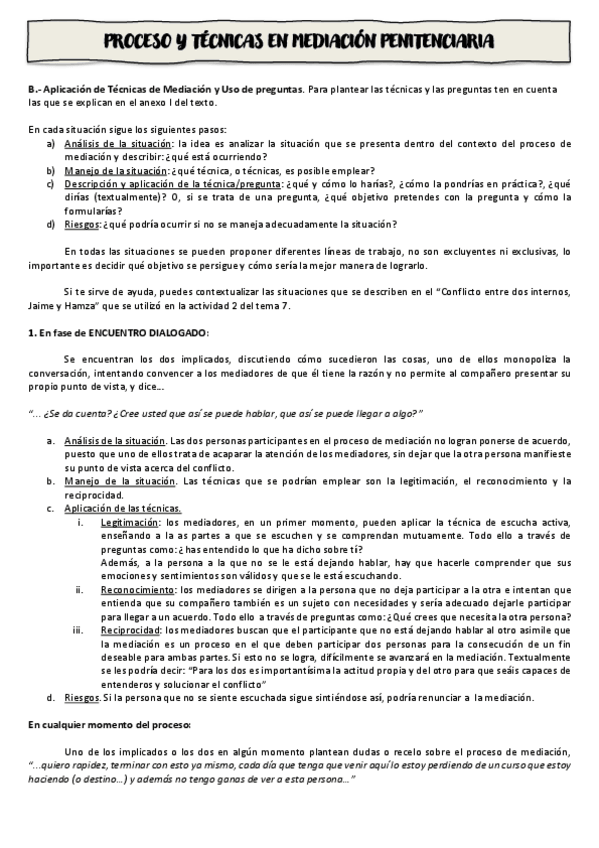 PROCESO Y TÉCNICAS EN MEDIACIÓN PENITENCIARIA

B.- Aplicación de Técnicas de Mediación y Uso de preguntas. Para plantear las técnicas y las preguntas ten en cuenta las que se explican en el anexo I del texto.

En cada situación sigue los siguientes pasos:
a) Análisis de la situación: la idea es analizar la situación que se presenta dentro del contexto del proceso de mediación y describir: ¿qué está ocurriendo?
b) Manejo de la situación: ¿qué técnica, o técnicas, es posible emplear?
c) Descripción y aplicación de la técnica/pregunta: ¿qué y cómo lo harías?, ¿cómo la pondrías en práctica?, ¿qué dirías (textualmente)? O, si se trata de una pregunta, ¿qué objetivo pretendes con la pregunta y cómo la formularías?
d) Riesgos: ¿qué podría ocurrir si no se maneja adecuadamente la situación?

En todas las situaciones se pueden proponer diferentes líneas de trabajo, no son excluyentes ni exclusivas, lo importante es decidir qué objetivo se persigue y cómo sería la mejor manera de lograrlo.

Si te sirve de ayuda, puedes contextualizar las situaciones que se describen en el "Conflicto entre dos internos, Jaime y Hamza" que se utilizó en la actividad 2 del tema 7.

1. En fase de ENCUENTRO DIALOGADO:

Se encuentran los dos implicados, discutiendo cómo sucedieron las cosas, uno de ellos monopoliza la conversación, intentando convencer a los mediadores de que él tiene la razón y no permite al compañero presentar su propio punto de vista, y dice...

"... ¿Se da cuenta? ¿Cree usted que así se puede hablar, que así se puede llegar a algo?"

a. Análisis de la situación. Las dos personas participantes en el proceso de mediación no logran ponerse de acuerdo, puesto que uno de ellos trata de acaparar la atención de los mediadores, sin dejar que la otra persona manifieste su punto de vista acerca del conflicto.
b. Manejo de la situación. Las técnicas que se podrían emplear son la legitimación, el reconocimiento y la reciprocidad.
c. Aplicación de las técnicas.
i. Legitimación: los mediadores, en un primer momento, pueden aplicar la técnica de escucha activa, enseñando a la as partes a que se escuchen y se comprendan mutuamente. Todo ello a través de preguntas como: ¿has entendido lo que ha dicho sobre ti?
Además, a la persona a la que no se le está dejando hablar, hay que hacerle comprender que sus emociones y sentimientos son válidos y que se le está escuchando.
ii. Reconocimiento: los mediadores se dirigen a la persona que no deja participar a la otra e intentan que entienda que su compañero también es un sujeto con necesidades y sería adecuado dejarle participar para llegar a un acuerdo. Todo ello a través de preguntas como: ¿Qué crees que necesita la otra persona?
iii. Reciprocidad: los mediadores buscan que el participante que no está dejando hablar al otro asimile que la mediación es un proceso en el que deben participar dos personas para la consecución de un fin deseable para ambas partes. Si esto no se logra, difícilmente se avanzará en la mediación. Textualmente se les podría decir: "Para los dos es importantísima la actitud propia y del otro para que seáis capaces de entenderos y solucionar el conflicto"
d. Riesgos. Si la persona que no se siente escuchada sigue sintiéndose así, podría renunciar a la mediación.

En cualquier momento del proceso:

Uno de los implicados o los dos en algún momento plantean dudas o recelo sobre el proceso de mediación, "...quiero rapidez, terminar con esto ya mismo, cada día que tenga que venir aquí lo estoy perdiendo de un curso que estoy haciendo (o destino...) y además no tengo ganas de ver a esta persona..."